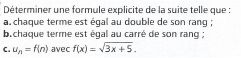 Déterminer une formule explicite de la suite telle que :
a. chaque terme est égal au double de son rang ;
b. chaque terme est égal au carré de son rang ;
c. $u_n = f(n)$ avec $f(x) = \sqrt{3x+5}$.